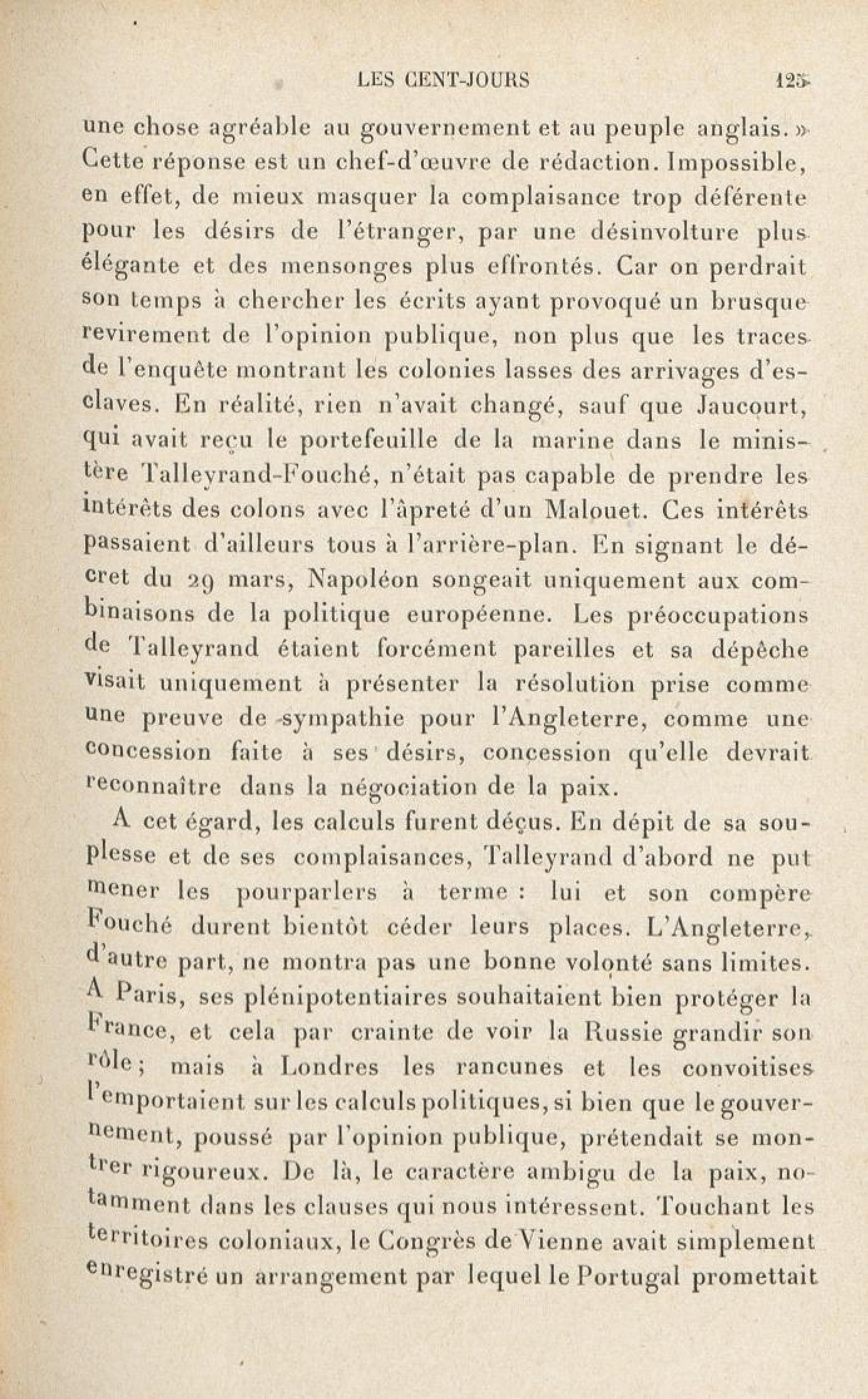 LES CENT-JOURS 125

une chose agréable au gouvernement et au peuple anglais. » Cette réponse est un chef-d'œuvre de rédaction. Impossible, en effet, de mieux masquer la complaisance trop déférente pour les désirs de l'étranger, par une désinvolture plus élégante et des mensonges plus effrontés. Car on perdrait son temps à chercher les écrits ayant provoqué un brusque revirement de l'opinion publique, non plus que les traces de l'enquête montrant les colonies lasses des arrivages d'esclaves. En réalité, rien n'avait changé, sauf que Jaucourt, qui avait reçu le portefeuille de la marine dans le ministère Talleyrand-Fouché, n'était pas capable de prendre les intérêts des colons avec l'âpreté d'un Malouet. Ces intérêts passaient d'ailleurs tous à l'arrière-plan. En signant le décret du 29 mars, Napoléon songeait uniquement aux combinaisons de la politique européenne. Les préoccupations de Talleyrand étaient forcément pareilles et sa dépêche visait uniquement à présenter la résolution prise comme une preuve de sympathie pour l'Angleterre, comme une concession faite à ses désirs, concession qu'elle devrait reconnaître dans la négociation de la paix.

A cet égard, les calculs furent déçus. En dépit de sa souplesse et de ses complaisances, Talleyrand d'abord ne put mener les pourparlers à terme : lui et son compère Fouché durent bientôt céder leurs places. L'Angleterre, d'autre part, ne montra pas une bonne volonté sans limites. A Paris, ses plénipotentiaires souhaitaient bien protéger la France, et cela par crainte de voir la Russie grandir son rôle ; mais à Londres les rancunes et les convoitises l'emportaient sur les calculs politiques, si bien que le gouvernement, poussé par l'opinion publique, prétendait se montrer rigoureux. De là, le caractère ambigu de la paix, notamment dans les clauses qui nous intéressent. Touchant les territoires coloniaux, le Congrès de Vienne avait simplement enregistré un arrangement par lequel le Portugal promettait